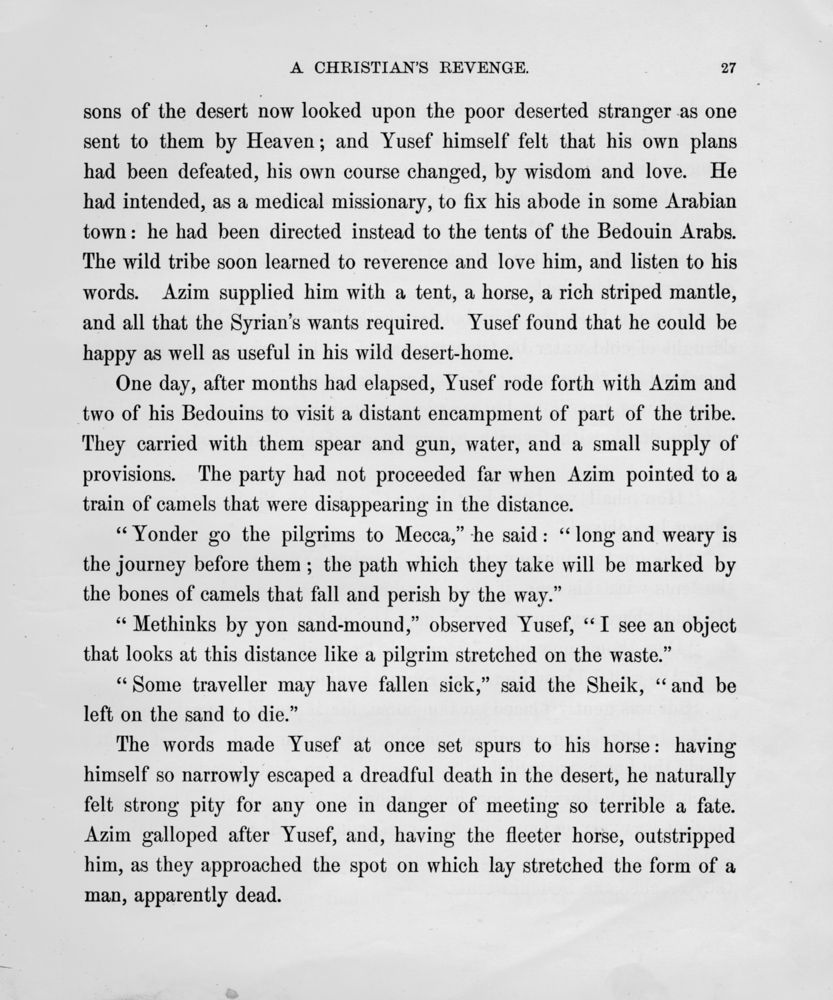 A CHRISTIAN'S REVENGE. 27

sons of the desert now looked upon the poor deserted stranger as one sent to them by Heaven; and Yusef himself felt that his own plans had been defeated, his own course changed, by wisdom and love. He had intended, as a medical missionary, to fix his abode in some Arabian town: he had been directed instead to the tents of the Bedouin Arabs. The wild tribe soon learned to reverence and love him, and listen to his words. Azim supplied him with a tent, a horse, a rich striped mantle, and all that the Syrian's wants required. Yusef found that he could be happy as well as useful in his wild desert-home.

One day, after months had elapsed, Yusef rode forth with Azim and two of his Bedouins to visit a distant encampment of part of the tribe. They carried with them spear and gun, water, and a small supply of provisions. The party had not proceeded far when Azim pointed to a train of camels that were disappearing in the distance.

"Yonder go the pilgrims to Mecca," he said: "long and weary is the journey before them; the path which they take will be marked by the bones of camels that fall and perish by the way."

"Methinks by yon sand-mound," observed Yusef, "I see an object that looks at this distance like a pilgrim stretched on the waste."

"Some traveller may have fallen sick," said the Sheik, "and be left on the sand to die."

The words made Yusef at once set spurs to his horse: having himself so narrowly escaped a dreadful death in the desert, he naturally felt strong pity for any one in danger of meeting so terrible a fate. Azim galloped after Yusef, and, having the fleeter horse, outstripped him, as they approached the spot on which lay stretched the form of a man, apparently dead.